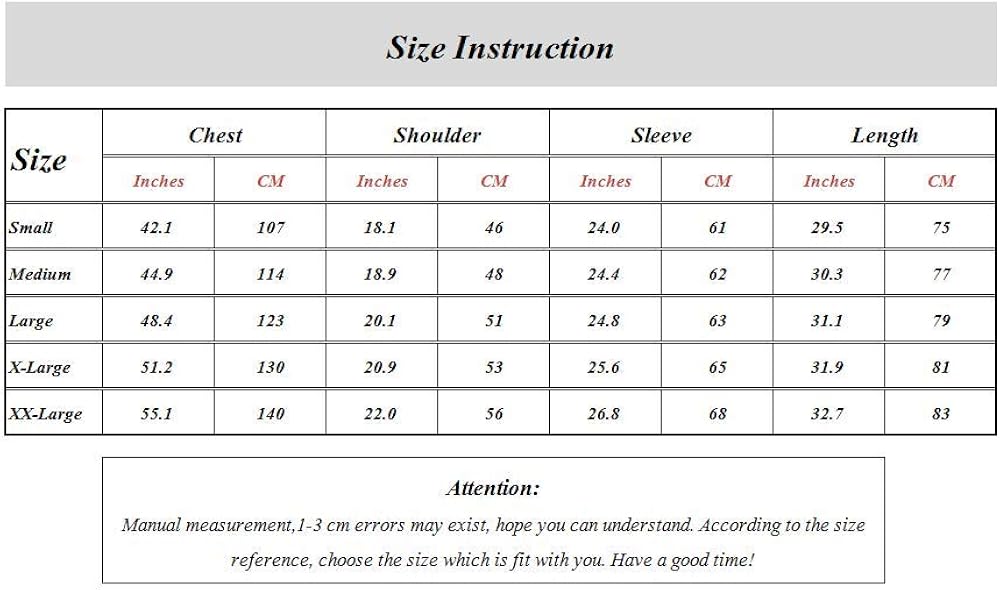 Size Instruction

| Size | Chest | | Shoulder | | Sleeve | | Length | |
|---|---|---|---|---|---|---|---|---|
| | Inches | CM | Inches | CM | Inches | CM | Inches | CM |
| Small | 42.1 | 107 | 18.1 | 46 | 24.0 | 61 | 29.5 | 75 |
| Medium | 44.9 | 114 | 18.9 | 48 | 24.4 | 62 | 30.3 | 77 |
| Large | 48.4 | 123 | 20.1 | 51 | 24.8 | 63 | 31.1 | 79 |
| X-Large | 51.2 | 130 | 20.9 | 53 | 25.6 | 65 | 31.9 | 81 |
| XX-Large | 55.1 | 140 | 22.0 | 56 | 26.8 | 68 | 32.7 | 83 |

Attention:

Manual measurement,1-3 cm errors may exist, hope you can understand. According to the size reference, choose the size which is fit with you. Have a good time!